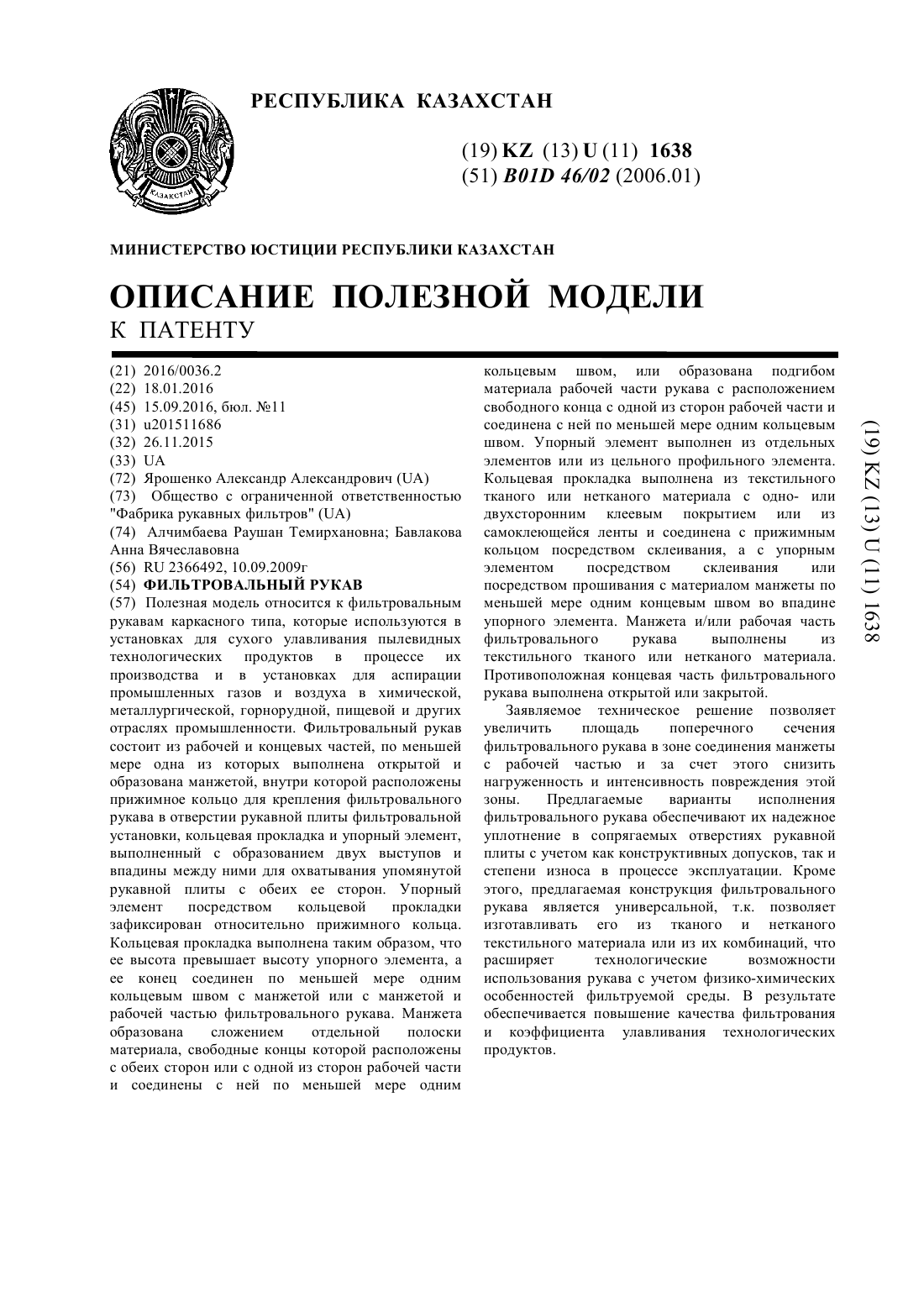 ҚАЗАҚСТАН

РЕСПУБЛИКА КАЗАХСТАН

(19) KZ (13) U (11) 1638
(51) B01D 46/02 (2006.01)

МИНИСТЕРСТВО ЮСТИЦИИ РЕСПУБЛИКИ КАЗАХСТАН

ОПИСАНИЕ ПОЛЕЗНОЙ МОДЕЛИ
К ПАТЕНТУ

(21) 2016/0036.2
(22) 18.01.2016
(45) 15.09.2016, бюл. №11
(31) u201511686
(32) 26.11.2015
(33) UA
(72) Ярошенко Александр Александрович (UA)
(73) Общество с ограниченной ответственностью "Фабрика рукавных фильтров" (UA)
(74) Алчимбаева Раушан Темирхановна; Бавлакова Анна Вячеславовна
(56) RU 2366492, 10.09.2009г
(54) ФИЛЬТРОВАЛЬНЫЙ РУКАВ
(57) Полезная модель относится к фильтровальным рукавам каркасного типа, которые используются в установках для сухого улавливания пылевидных технологических продуктов в процессе их производства и в установках для аспирации промышленных газов и воздуха в химической, металлургической, горнорудной, пищевой и других отраслях промышленности. Фильтровальный рукав состоит из рабочей и концевых частей, по меньшей мере одна из которых выполнена открытой и образована манжетой, внутри которой расположены прижимное кольцо для крепления фильтровального рукава в отверстии рукавной плиты фильтровальной установки, кольцевая прокладка и упорный элемент, выполненный с образованием двух выступов и впадины между ними для охватывания упомянутой рукавной плиты с обеих ее сторон. Упорный элемент посредством кольцевой прокладки зафиксирован относительно прижимного кольца. Кольцевая прокладка выполнена таким образом, что ее высота превышает высоту упорного элемента, а ее конец соединен по меньшей мере одним кольцевым швом с манжетой или с манжетой и рабочей частью фильтровального рукава. Манжета образована сложением отдельной полоски материала, свободные концы которой расположены с обеих сторон или с одной из сторон рабочей части и соединены с ней по меньшей мере одним кольцевым швом, или образована подгибом материала рабочей части рукава с расположением свободного конца с одной из сторон рабочей части и соединена с ней по меньшей мере одним кольцевым швом. Упорный элемент выполнен из отдельных элементов или из цельного профильного элемента. Кольцевая прокладка выполнена из текстильного тканого или нетканого материала с одно- или двухсторонним клеевым покрытием или из самоклеющейся ленты и соединена с прижимным кольцом посредством склеивания, а с упорным элементом посредством склеивания или посредством прошивания с материалом манжеты по меньшей мере одним концевым швом во впадине упорного элемента. Манжета и/или рабочая часть фильтровального рукава выполнены из текстильного тканого или нетканого материала. Противоположная концевая часть фильтровального рукава выполнена открытой или закрытой.

Заявляемое техническое решение позволяет увеличить площадь поперечного сечения фильтровального рукава в зоне соединения манжеты с рабочей частью и за счет этого снизить нагруженность и интенсивность повреждения этой зоны. Предлагаемые варианты исполнения фильтровального рукава обеспечивают их надежное уплотнение в сопрягаемых отверстиях рукавной плиты с учетом как конструктивных допусков, так и степени износа в процессе эксплуатации. Кроме этого, предлагаемая конструкция фильтровального рукава является универсальной, т.к. позволяет изготавливать его из тканого и нетканого текстильного материала или из их комбинаций, что расширяет технологические возможности использования рукава с учетом физико-химических особенностей фильтруемой среды. В результате обеспечивается повышение качества фильтрования и коэффициента улавливания технологических продуктов.

(19) KZ (13) U (11) 1638